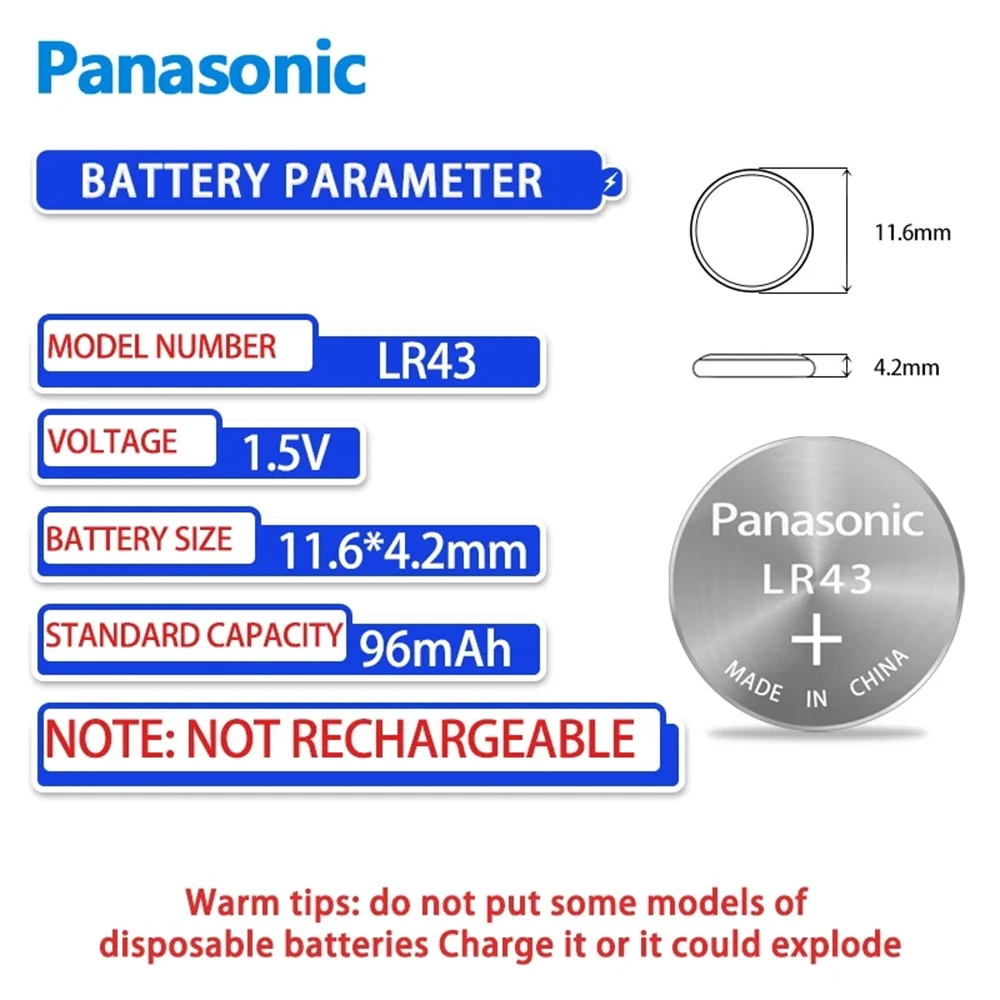 Panasonic

BATTERY PARAMETER

11.6mm

4.2mm

MODEL NUMBER LR43

VOLTAGE 1.5V

BATTERY SIZE 11.6*4.2mm

STANDARD CAPACITY 96mAh

NOTE: NOT RECHARGEABLE

Panasonic
LR43
+
MADE IN CHINA

Warm tips: do not put some models of disposable batteries Charge it or it could explode